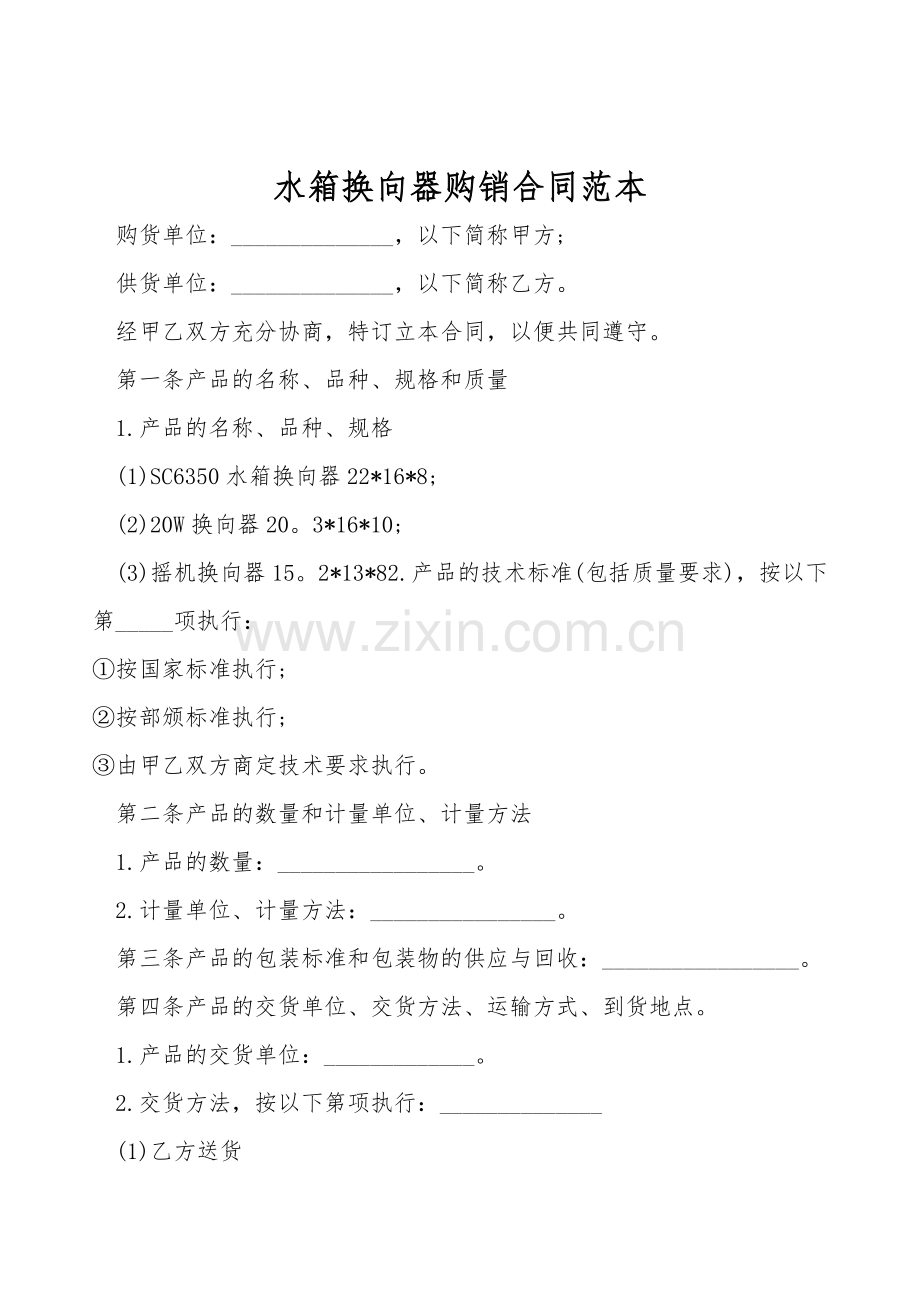 水箱换向器购销合同范本

购货单位：____，以下简称甲方；

供货单位：____，以下简称乙方。

经甲乙双方充分协商，特订立本合同，以便共同遵守。

第一条产品的名称、品种、规格和质量

1.产品的名称、品种、规格

(1)SC6350水箱换向器22*16*8；

(2)20W换向器20。3*16*10；

(3)摇机换向器15。2*13*82.产品的技术标准(包括质量要求)，按以下第____项执行：

①按国家标准执行；

②按部颁标准执行；

③由甲乙双方商定技术要求执行。

第二条产品的数量和计量单位、计量方法

1.产品的数量：____。

2.计量单位、计量方法：____。

第三条产品的包装标准和包装物的供应与回收：____。

第四条产品的交货单位、交货方法、运输方式、到货地点。

1.产品的交货单位：____。

2.交货方法，按以下第项执行：____

(1)乙方送货

www.zixin.com.cn